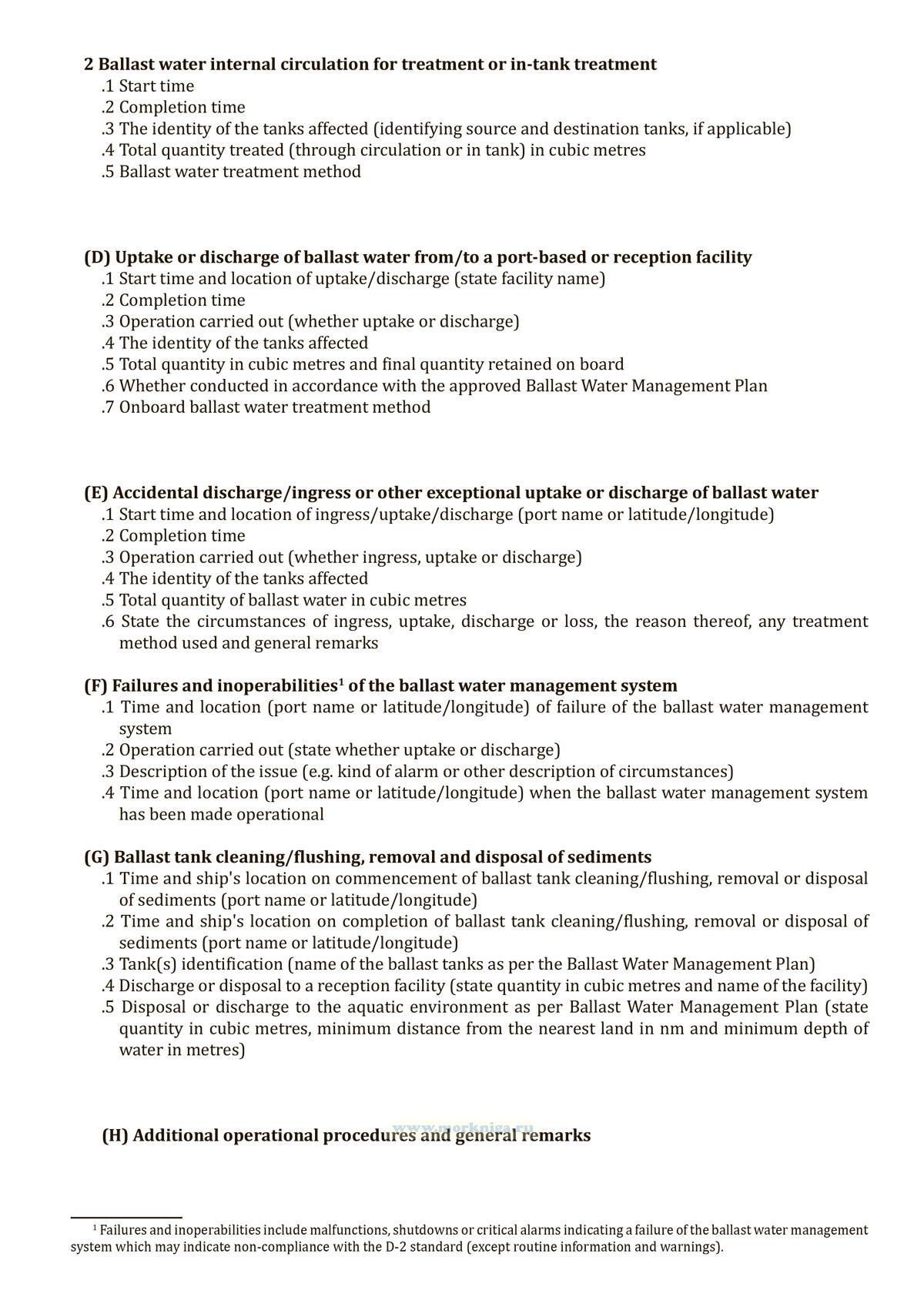 2 Ballast water internal circulation for treatment or in-tank treatment
.1 Start time
.2 Completion time
.3 The identity of the tanks affected (identifying source and destination tanks, if applicable)
.4 Total quantity treated (through circulation or in tank) in cubic metres
.5 Ballast water treatment method

(D) Uptake or discharge of ballast water from/to a port-based or reception facility
.1 Start time and location of uptake/discharge (state facility name)
.2 Completion time
.3 Operation carried out (whether uptake or discharge)
.4 The identity of the tanks affected
.5 Total quantity in cubic metres and final quantity retained on board
.6 Whether conducted in accordance with the approved Ballast Water Management Plan
.7 Onboard ballast water treatment method

(E) Accidental discharge/ingress or other exceptional uptake or discharge of ballast water
.1 Start time and location of ingress/uptake/discharge (port name or latitude/longitude)
.2 Completion time
.3 Operation carried out (whether ingress, uptake or discharge)
.4 The identity of the tanks affected
.5 Total quantity of ballast water in cubic metres
.6 State the circumstances of ingress, uptake, discharge or loss, the reason thereof, any treatment method used and general remarks

(F) Failures and inoperabilities$^1$ of the ballast water management system
.1 Time and location (port name or latitude/longitude) of failure of the ballast water management system
.2 Operation carried out (state whether uptake or discharge)
.3 Description of the issue (e.g. kind of alarm or other description of circumstances)
.4 Time and location (port name or latitude/longitude) when the ballast water management system has been made operational

(G) Ballast tank cleaning/flushing, removal and disposal of sediments
.1 Time and ship's location on commencement of ballast tank cleaning/flushing, removal or disposal of sediments (port name or latitude/longitude)
.2 Time and ship's location on completion of ballast tank cleaning/flushing, removal or disposal of sediments (port name or latitude/longitude)
.3 Tank(s) identification (name of the ballast tanks as per the Ballast Water Management Plan)
.4 Discharge or disposal to a reception facility (state quantity in cubic metres and name of the facility)
.5 Disposal or discharge to the aquatic environment as per Ballast Water Management Plan (state quantity in cubic metres, minimum distance from the nearest land in nm and minimum depth of water in metres)

www.morkniga.ru

(H) Additional operational procedures and general remarks

$^1$ Failures and inoperabilities include malfunctions, shutdowns or critical alarms indicating a failure of the ballast water management system which may indicate non-compliance with the D-2 standard (except routine information and warnings).